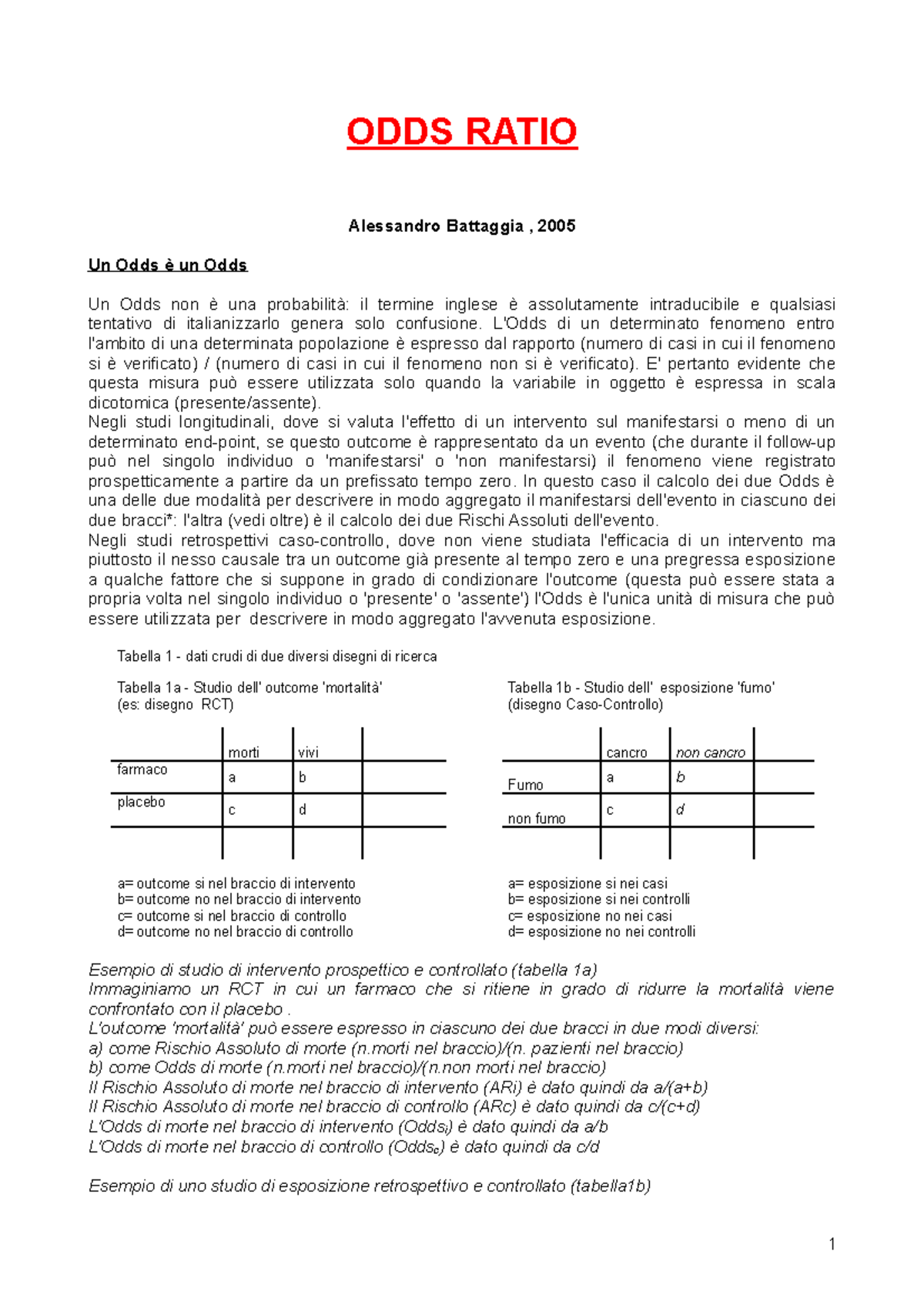 ODDS RATIO

Alessandro Battaggia , 2005

Un Odds è un Odds

Un Odds non è una probabilità: il termine inglese è assolutamente intraducibile e qualsiasi tentativo di italianizzarlo genera solo confusione. L'Odds di un determinato fenomeno entro l'ambito di una determinata popolazione è espresso dal rapporto (numero di casi in cui il fenomeno si è verificato) / (numero di casi in cui il fenomeno non si è verificato). E' pertanto evidente che questa misura può essere utilizzata solo quando la variabile in oggetto è espressa in scala dicotomica (presente/assente).
Negli studi longitudinali, dove si valuta l'effetto di un intervento sul manifestarsi o meno di un determinato end-point, se questo outcome è rappresentato da un evento (che durante il follow-up può nel singolo individuo o 'manifestarsi' o 'non manifestarsi) il fenomeno viene registrato prospetticamente a partire da un prefissato tempo zero. In questo caso il calcolo dei due Odds è una delle due modalità per descrivere in modo aggregato il manifestarsi dell'evento in ciascuno dei due bracci*: l'altra (vedi oltre) è il calcolo dei due Rischi Assoluti dell'evento.
Negli studi retrospettivi caso-controllo, dove non viene studiata l'efficacia di un intervento ma piuttosto il nesso causale tra un outcome già presente al tempo zero e una pregressa esposizione a qualche fattore che si suppone in grado di condizionare l'outcome (questa può essere stata a propria volta nel singolo individuo o 'presente' o 'assente') l'Odds è l'unica unità di misura che può essere utilizzata per descrivere in modo aggregato l'avvenuta esposizione.

Tabella 1 - dati crudi di due diversi disegni di ricerca

Tabella 1a - Studio dell' outcome 'mortalità'
(es: disegno RCT)

| | morti | vivi | |
|---|---|---|---|
| farmaco | a | b | |
| placebo | c | d | |
| | | | |

a= outcome si nel braccio di intervento
b= outcome no nel braccio di intervento
c= outcome si nel braccio di controllo
d= outcome no nel braccio di controllo

Tabella 1b - Studio dell' esposizione 'fumo'
(disegno Caso-Controllo)

| | cancro | non cancro | |
|---|---|---|---|
| Fumo | a | b | |
| non fumo | c | d | |
| | | | |

a= esposizione si nei casi
b= esposizione si nei controlli
c= esposizione no nei casi
d= esposizione no nei controlli

Esempio di studio di intervento prospettico e controllato (tabella 1a)
Immaginiamo un RCT in cui un farmaco che si ritiene in grado di ridurre la mortalità viene confrontato con il placebo .
L'outcome 'mortalità' può essere espresso in ciascuno dei due bracci in due modi diversi:
a) come Rischio Assoluto di morte (n.morti nel braccio)/(n. pazienti nel braccio)
b) come Odds di morte (n.morti nel braccio)/(n.non morti nel braccio)
Il Rischio Assoluto di morte nel braccio di intervento (ARi) è dato quindi da a/(a+b)
Il Rischio Assoluto di morte nel braccio di controllo (ARc) è dato quindi da c/(c+d)
L'Odds di morte nel braccio di intervento ($Odds_i$) è dato quindi da a/b
L'Odds di morte nel braccio di controllo ($Odds_c$) è dato quindi da c/d

Esempio di uno studio di esposizione retrospettivo e controllato (tabella1b)

1